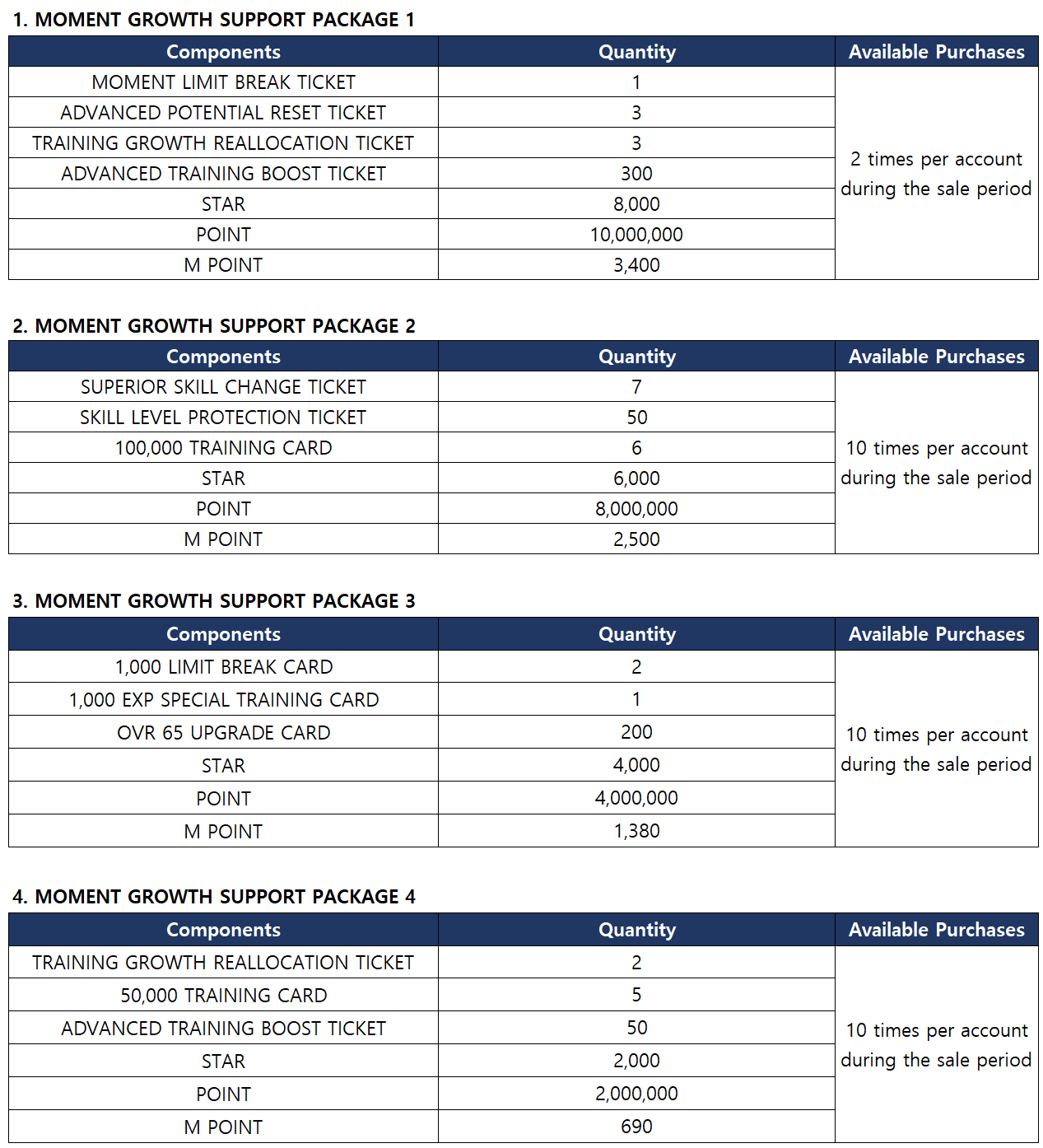 1. MOMENT GROWTH SUPPORT PACKAGE 1

| Components | Quantity | Available Purchases |
|---|---|---|
| MOMENT LIMIT BREAK TICKET | 1 | 2 times per account during the sale period |
| ADVANCED POTENTIAL RESET TICKET | 3 | |
| TRAINING GROWTH REALLOCATION TICKET | 3 | |
| ADVANCED TRAINING BOOST TICKET | 300 | |
| STAR | 8,000 | |
| POINT | 10,000,000 | |
| M POINT | 3,400 | |

2. MOMENT GROWTH SUPPORT PACKAGE 2

| Components | Quantity | Available Purchases |
|---|---|---|
| SUPERIOR SKILL CHANGE TICKET | 7 | 10 times per account during the sale period |
| SKILL LEVEL PROTECTION TICKET | 50 | |
| 100,000 TRAINING CARD | 6 | |
| STAR | 6,000 | |
| POINT | 8,000,000 | |
| M POINT | 2,500 | |

3. MOMENT GROWTH SUPPORT PACKAGE 3

| Components | Quantity | Available Purchases |
|---|---|---|
| 1,000 LIMIT BREAK CARD | 2 | 10 times per account during the sale period |
| 1,000 EXP SPECIAL TRAINING CARD | 1 | |
| OVR 65 UPGRADE CARD | 200 | |
| STAR | 4,000 | |
| POINT | 4,000,000 | |
| M POINT | 1,380 | |

4. MOMENT GROWTH SUPPORT PACKAGE 4

| Components | Quantity | Available Purchases |
|---|---|---|
| TRAINING GROWTH REALLOCATION TICKET | 2 | 10 times per account during the sale period |
| 50,000 TRAINING CARD | 5 | |
| ADVANCED TRAINING BOOST TICKET | 50 | |
| STAR | 2,000 | |
| POINT | 2,000,000 | |
| M POINT | 690 | |